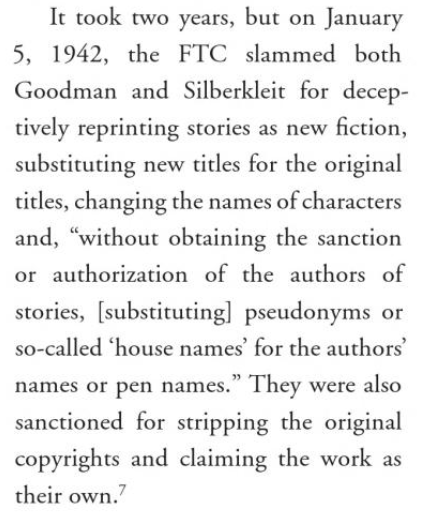 It took two years, but on January 5, 1942, the FTC slammed both Goodman and Silberkleit for deceptively reprinting stories as new fiction, substituting new titles for the original titles, changing the names of characters and, "without obtaining the sanction or authorization of the authors of stories, [substituting] pseudonyms or so-called 'house names' for the authors' names or pen names." They were also sanctioned for stripping the original copyrights and claiming the work as their own.$^{7}$